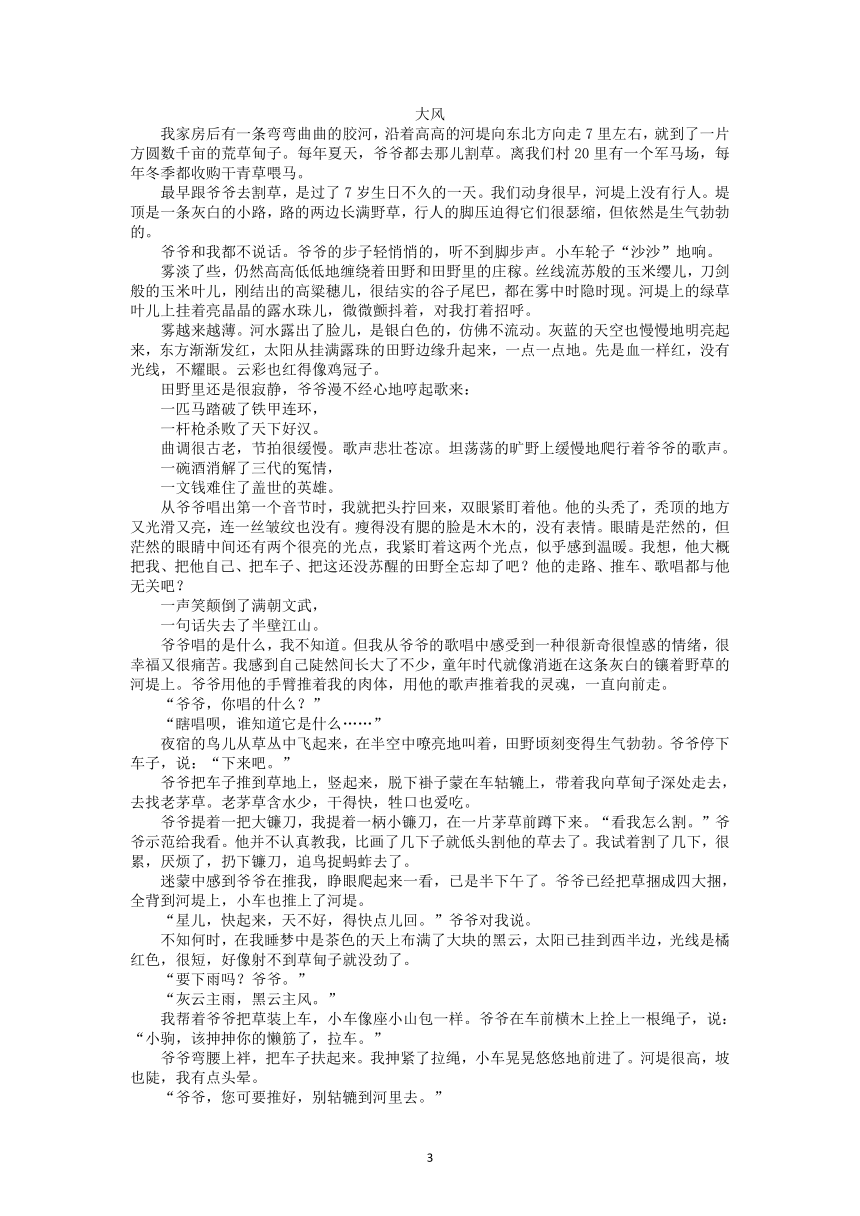 大风

我家房后有一条弯弯曲曲的胶河，沿着高高的河堤向东北方向走 7 里左右，就到了一片方圆数千亩的荒草甸子。每年夏天，爷爷都去那儿割草。离我们村 20 里有一个军马场，每年冬季都收购干青草喂马。

最早跟爷爷去割草，是过了 7 岁生日不久的一天。我们动身很早，河堤上没有行人。堤顶是一条灰白的小路，路的两边长满野草，行人的脚压迫得它们很瑟缩，但依然是生气勃勃的。

爷爷和我都不说话。爷爷的步子轻悄悄的，听不到脚步声。小车轮子“沙沙”地响。

雾淡了些，仍然高高低低地缠绕着田野和田野里的庄稼。丝线流苏般的玉米缨儿，刀剑般的玉米叶儿，刚结出的高粱穗儿，很结实的谷子尾巴，都在雾中时隐时现。河堤上的绿草叶儿上挂着亮晶晶的露水珠儿，微微颤抖着，对我打着招呼。

雾越来越薄。河水露出了脸儿，是银白色的，仿佛不流动。灰蓝的天空也慢慢地明亮起来，东方渐渐发红，太阳从挂满露珠的田野边缘升起来，一点一点地。先是血一样红，没有光线，不耀眼。云彩也红得像鸡冠子。

田野里还是很寂静，爷爷漫不经心地哼起歌来：

一匹马踏破了铁甲连环，

一杆枪杀败了天下好汉。

曲调很古老，节拍很缓慢。歌声悲壮苍凉。坦荡荡的旷野上缓慢地爬行着爷爷的歌声。

一碗酒消解了三代的冤情，

一文钱难住了盖世的英雄。

从爷爷唱出第一个音节时，我就把头拧回来，双眼紧盯着他。他的头秃了，秃顶的地方又光滑又亮，连一丝皱纹也没有。瘦得没有腮的脸是木木的，没有表情。眼睛是茫然的，但茫然的眼睛中间还有两个很亮的光点，我紧盯着这两个光点，似乎感到温暖。我想，他大概把我、把他自己、把车子、把这还没苏醒的田野全忘却了吧？他的走路、推车、歌唱都与他无关吧？

一声笑颠倒了满朝文武，

一句话失去了半壁江山。

爷爷唱的是什么，我不知道。但我从爷爷的歌唱中感受到一种很新奇很惶惑的情绪，很幸福又很痛苦。我感到自己陡然间长大了不少，童年时代就像消逝在这条灰白的镶着野草的河堤上。爷爷用他的手臂推着我的肉体，用他的歌声推着我的灵魂，一直向前走。

“爷爷，你唱的什么？”

“瞎唱呗，谁知道它是什么……”

夜宿的鸟儿从草丛中飞起来，在半空中嘹亮地叫着，田野顷刻变得生气勃勃。爷爷停下车子，说：“下来吧。”

爷爷把车子推到草地上，竖起来，脱下褂子蒙在车轱辘上，带着我向草甸子深处走去，去找老茅草。老茅草含水少，干得快，牲口也爱吃。

爷爷提着一把大镰刀，我提着一柄小镰刀，在一片茅草前蹲下来。“看我怎么割。”爷爷示范给我看。他并不认真教我，比画了几下子就低头割他的草去了。我试着割了几下，很累，厌烦了，扔下镰刀，追鸟捉蚂蚱去了。

迷蒙中感到爷爷在推我，睁眼爬起来一看，已是半下午了。爷爷已经把草捆成四大捆，全背到河堤上，小车也推上了河堤。

“星儿，快起来，天不好，得快点儿回。”爷爷对我说。

不知何时，在我睡梦中是茶色的天上布满了大块的黑云，太阳已挂到西半边，光线是橘红色，很短，好像射不到草甸子就没劲了。

“要下雨吗？爷爷。”

“灰云主雨，黑云主风。”

我帮着爷爷把草装上车，小车像座小山包一样。爷爷在车前横木上拴上一根绳子，说：“小驹，该抻抻你的懒筋了，拉车。”

爷爷弯腰上袢，把车子扶起来。我抻紧了拉绳，小车晃晃悠悠地前进了。河堤很高，坡也陡，我有点头晕。

“爷爷，您可要推好，别轱辘到河里去。”

3